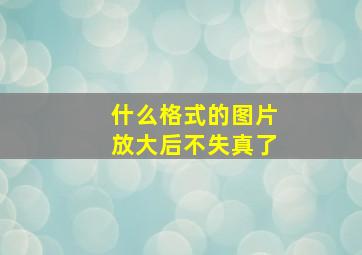 什么格式的图片
放大后不失真了